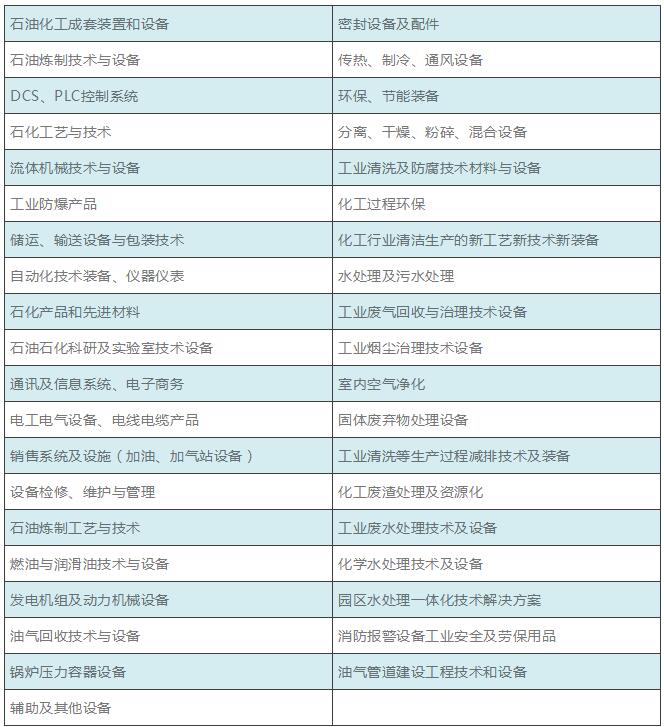 | 石油化工成套装置和设备 | 密封设备及配件 |
|---|---|
| 石油炼制技术与设备 | 传热、制冷、通风设备 |
| DCS、PLC控制系统 | 环保、节能装备 |
| 石化工艺与技术 | 分离、干燥、粉碎、混合设备 |
| 流体机械技术与设备 | 工业清洗及防腐技术材料与设备 |
| 工业防爆产品 | 化工过程环保 |
| 储运、输送设备与包装技术 | 化工行业清洁生产的新工艺新技术新装备 |
| 自动化技术装备、仪器仪表 | 水处理及污水处理 |
| 石化产品和先进材料 | 工业废气回收与治理技术设备 |
| 石油石化科研及实验室技术设备 | 工业烟尘治理技术设备 |
| 通讯及信息系统、电子商务 | 室内空气净化 |
| 电工电气设备、电线电缆产品 | 固体废弃物处理设备 |
| 销售系统及设施（加油、加气站设备） | 工业清洗等生产过程减排技术及装备 |
| 设备检修、维护与管理 | 化工废渣处理及资源化 |
| 石油炼制工艺与技术 | 工业废水处理技术及设备 |
| 燃油与润滑油技术与设备 | 化学水处理技术及设备 |
| 发电机组及动力机械设备 | 园区水处理一体化技术解决方案 |
| 油气回收技术与设备 | 消防报警设备工业安全及劳保用品 |
| 锅炉压力容器设备 | 油气管道建设工程技术和设备 |
| 辅助及其他设备 | |